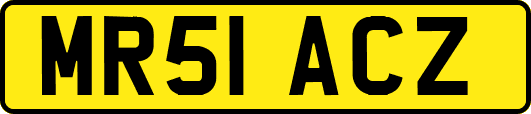 MR51 ACZ